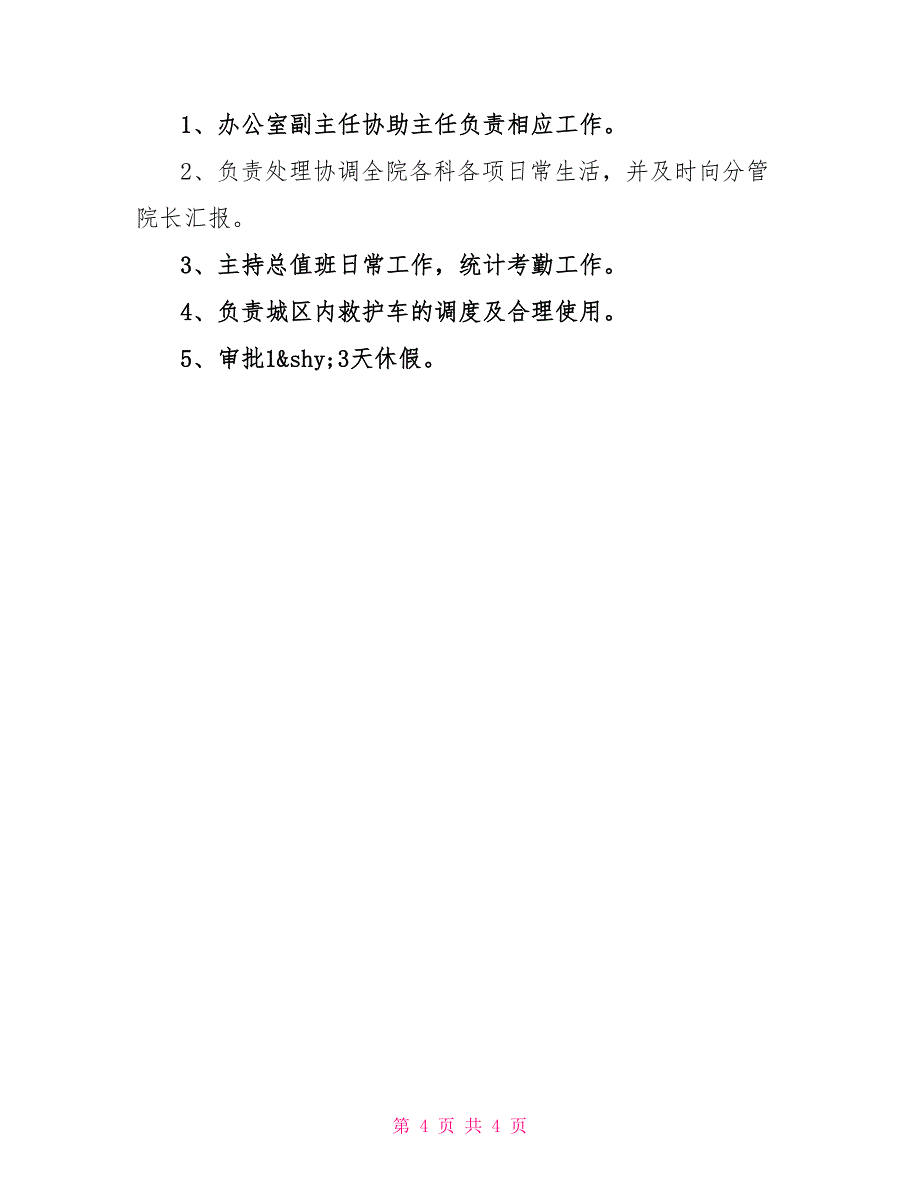 1、办公室副主任协助主任负责相应工作。

2、负责处理协调全院各科各项日常生活，并及时向分管院长汇报。

3、主持总值班日常工作，统计考勤工作。

4、负责城区内救护车的调度及合理使用。

5、审批1&shy;3天休假。

第 4 页 共 4 页